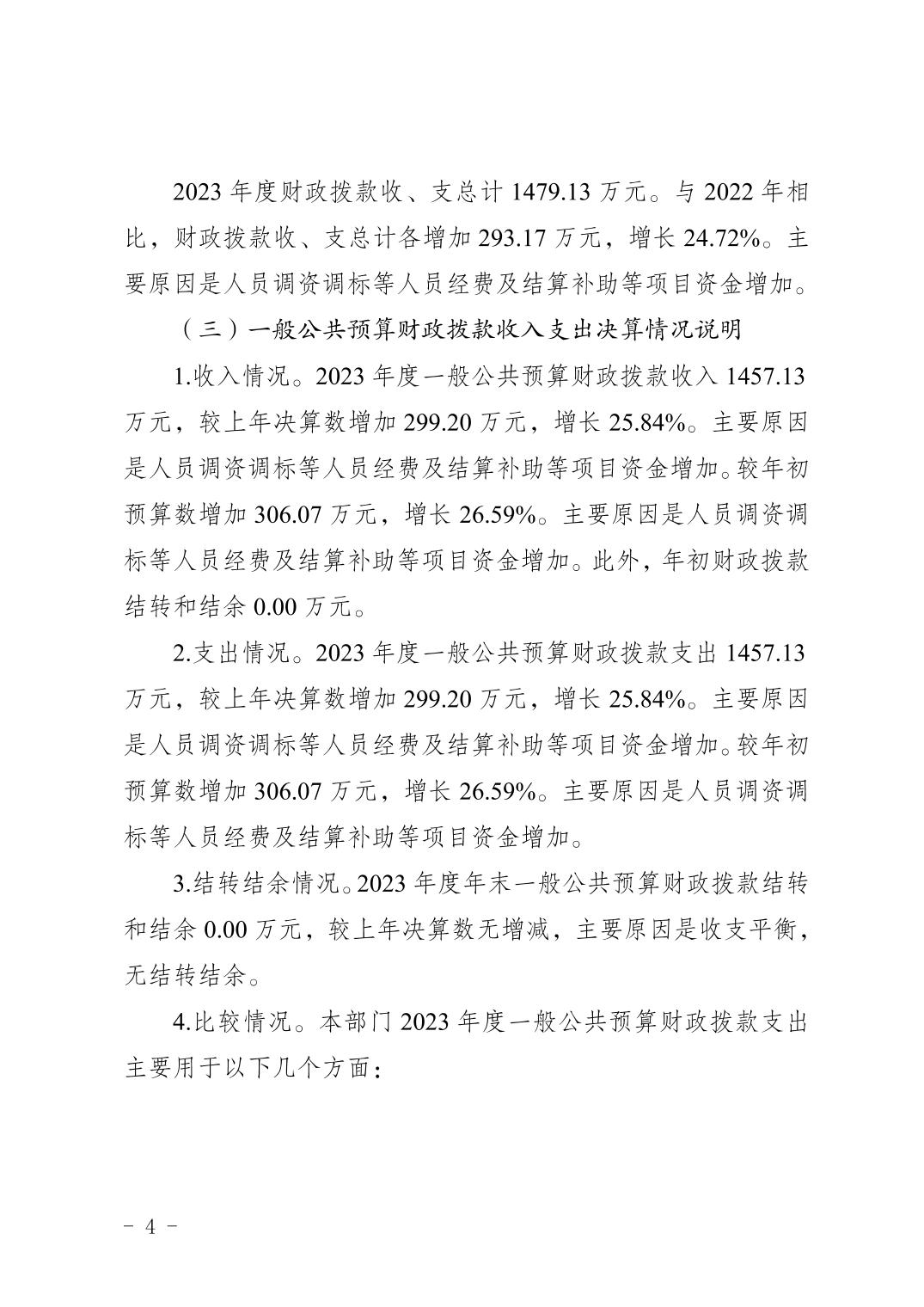 2023 年度财政拨款收、支总计 1479.13 万元。与 2022 年相比，财政拨款收、支总计各增加 293.17 万元，增长 24.72%。主要原因是人员调资调标等人员经费及结算补助等项目资金增加。

（三）一般公共预算财政拨款收入支出决算情况说明

1.收入情况。2023 年度一般公共预算财政拨款收入 1457.13 万元，较上年决算数增加 299.20 万元，增长 25.84%。主要原因是人员调资调标等人员经费及结算补助等项目资金增加。较年初预算数增加 306.07 万元，增长 26.59%。主要原因是人员调资调标等人员经费及结算补助等项目资金增加。此外，年初财政拨款结转和结余 0.00 万元。

2.支出情况。2023 年度一般公共预算财政拨款支出 1457.13 万元，较上年决算数增加 299.20 万元，增长 25.84%。主要原因是人员调资调标等人员经费及结算补助等项目资金增加。较年初预算数增加 306.07 万元，增长 26.59%。主要原因是人员调资调标等人员经费及结算补助等项目资金增加。

3.结转结余情况。2023 年度年末一般公共预算财政拨款结转和结余 0.00 万元，较上年决算数无增减，主要原因是收支平衡，无结转结余。

4.比较情况。本部门 2023 年度一般公共预算财政拨款支出主要用于以下几个方面：

- 4 -